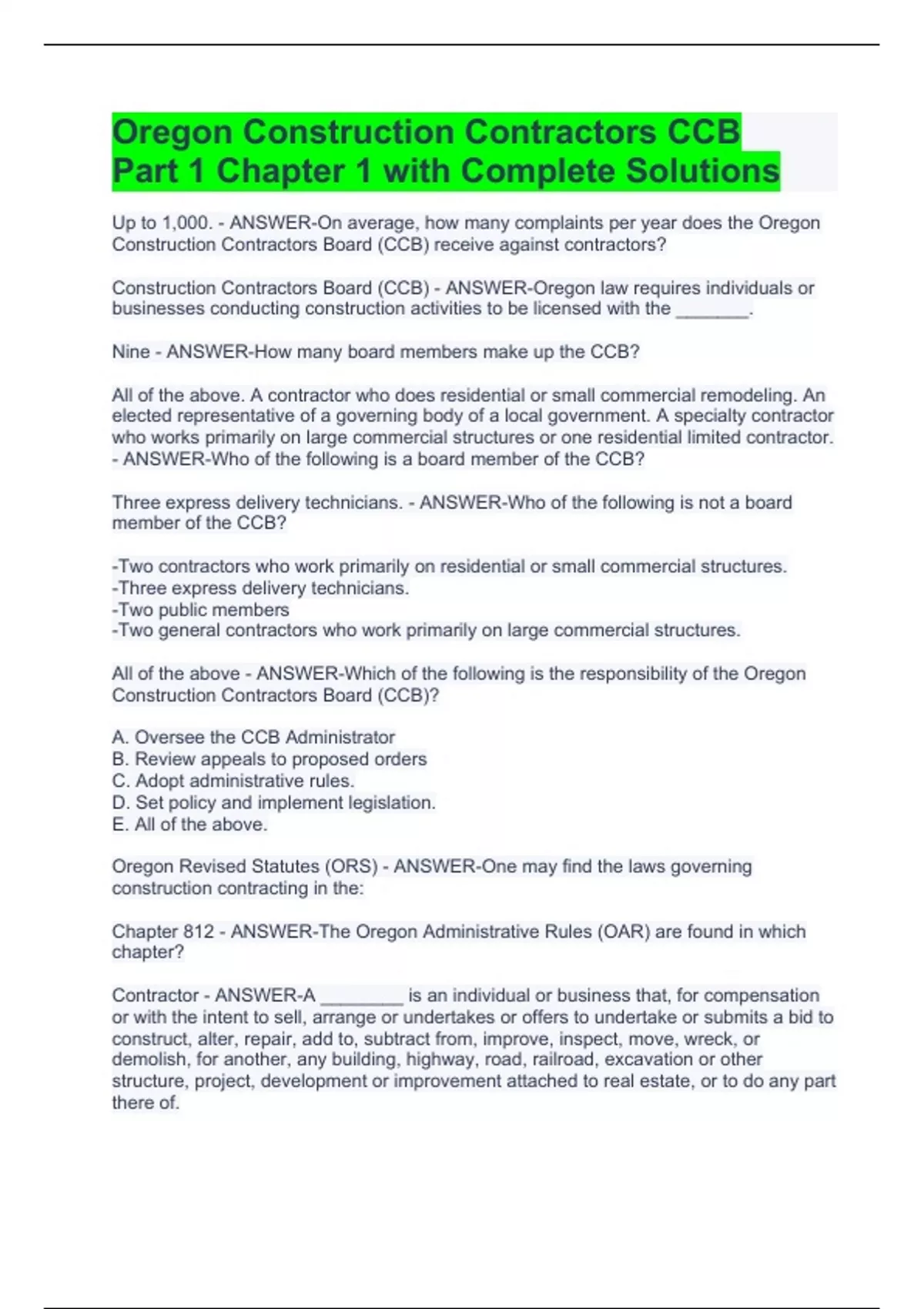 Oregon Construction Contractors CCB Part 1 Chapter 1 with Complete Solutions

Up to 1,000. - ANSWER-On average, how many complaints per year does the Oregon Construction Contractors Board (CCB) receive against contractors?

Construction Contractors Board (CCB) - ANSWER-Oregon law requires individuals or businesses conducting construction activities to be licensed with the ________.

Nine - ANSWER-How many board members make up the CCB?

All of the above. A contractor who does residential or small commercial remodeling. An elected representative of a governing body of a local government. A specialty contractor who works primarily on large commercial structures or one residential limited contractor. - ANSWER-Who of the following is a board member of the CCB?

Three express delivery technicians. - ANSWER-Who of the following is not a board member of the CCB?

-Two contractors who work primarily on residential or small commercial structures.
-Three express delivery technicians.
-Two public members
-Two general contractors who work primarily on large commercial structures.

All of the above - ANSWER-Which of the following is the responsibility of the Oregon Construction Contractors Board (CCB)?

A. Oversee the CCB Administrator
B. Review appeals to proposed orders
C. Adopt administrative rules.
D. Set policy and implement legislation.
E. All of the above.

Oregon Revised Statutes (ORS) - ANSWER-One may find the laws governing construction contracting in the:

Chapter 812 - ANSWER-The Oregon Administrative Rules (OAR) are found in which chapter?

Contractor - ANSWER-A _________ is an individual or business that, for compensation or with the intent to sell, arrange or undertakes or offers to undertake or submits a bid to construct, alter, repair, add to, subtract from, improve, inspect, move, wreck, or demolish, for another, any building, highway, road, railroad, excavation or other structure, project, development or improvement attached to real estate, or to do any part there of.